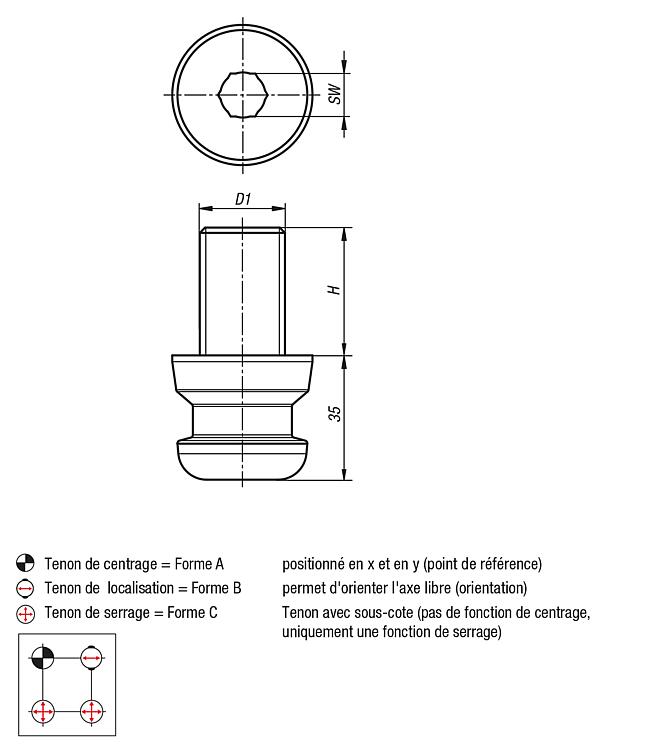 SW

D1

H

35

Tenon de centrage = Forme A
Tenon de localisation = Forme B
Tenon de serrage = Forme C

positionné en x et en y (point de référence)
permet d'orienter l'axe libre (orientation)
Tenon avec sous-cote (pas de fonction de centrage, uniquement une fonction de serrage)